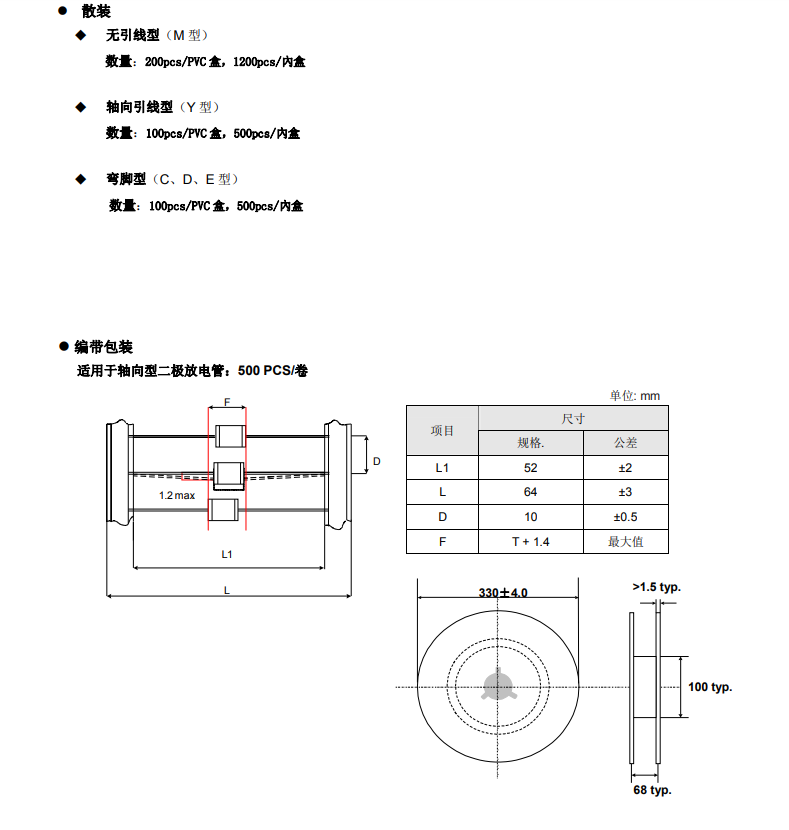 ● 散装

◆ 无引线型（M 型）

数量：200pcs/PVC 盒，1200pcs/内盒

◆ 轴向引线型（Y 型）

数量：100pcs/PVC 盒，500pcs/内盒

◆ 弯脚型（C、D、E 型）

数量：100pcs/PVC 盒，500pcs/内盒

● 编带包装

适用于轴向型二极放电管：500 PCS/卷

F

D

1.2 max

L1

L

单位: mm

| 项目 | 尺寸 | |
|---|---|---|
| | 规格. | 公差 |
| L1 | 52 | ±2 |
| L | 64 | ±3 |
| D | 10 | ±0.5 |
| F | T + 1.4 | 最大值 |

330±4.0

>1.5 typ.

100 typ.

68 typ.